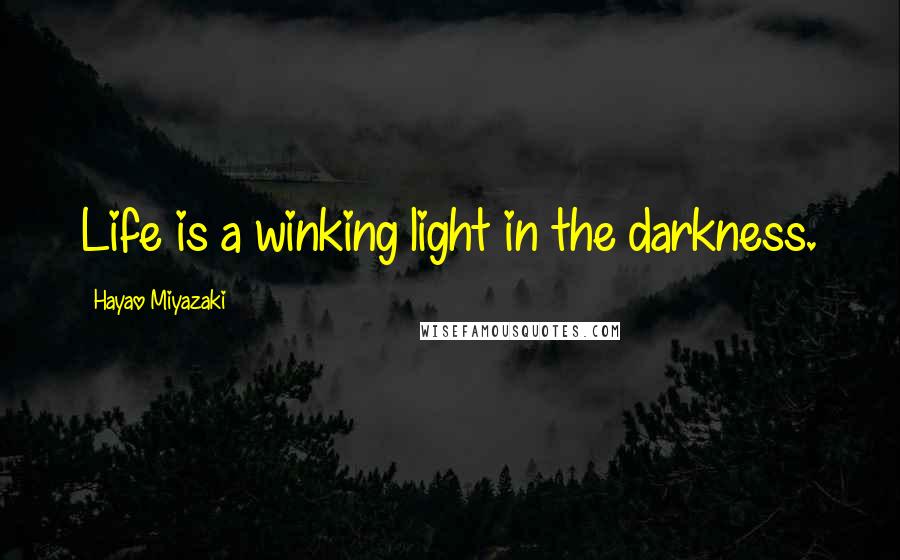 Life is a winking light in the darkness.

Hayao Miyazaki

WISEFAMOUSQUOTES.COM